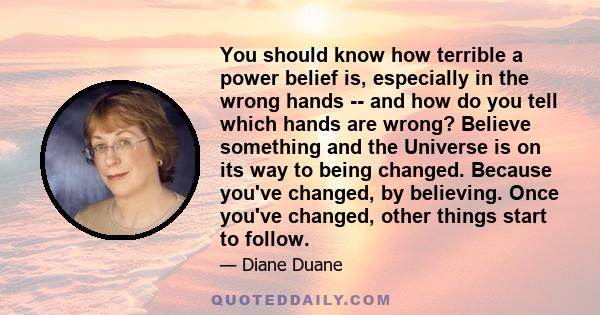 You should know how terrible a power belief is, especially in the wrong hands -- and how do you tell which hands are wrong? Believe something and the Universe is on its way to being changed. Because you've changed, by believing. Once you've changed, other things start to follow.

— Diane Duane

QUOTEDDAILY.COM